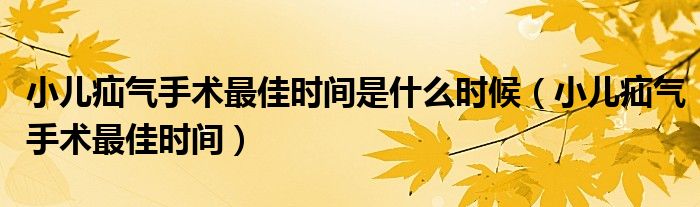 小儿疝气手术最佳时间是什么时候（小儿疝气手术最佳时间）